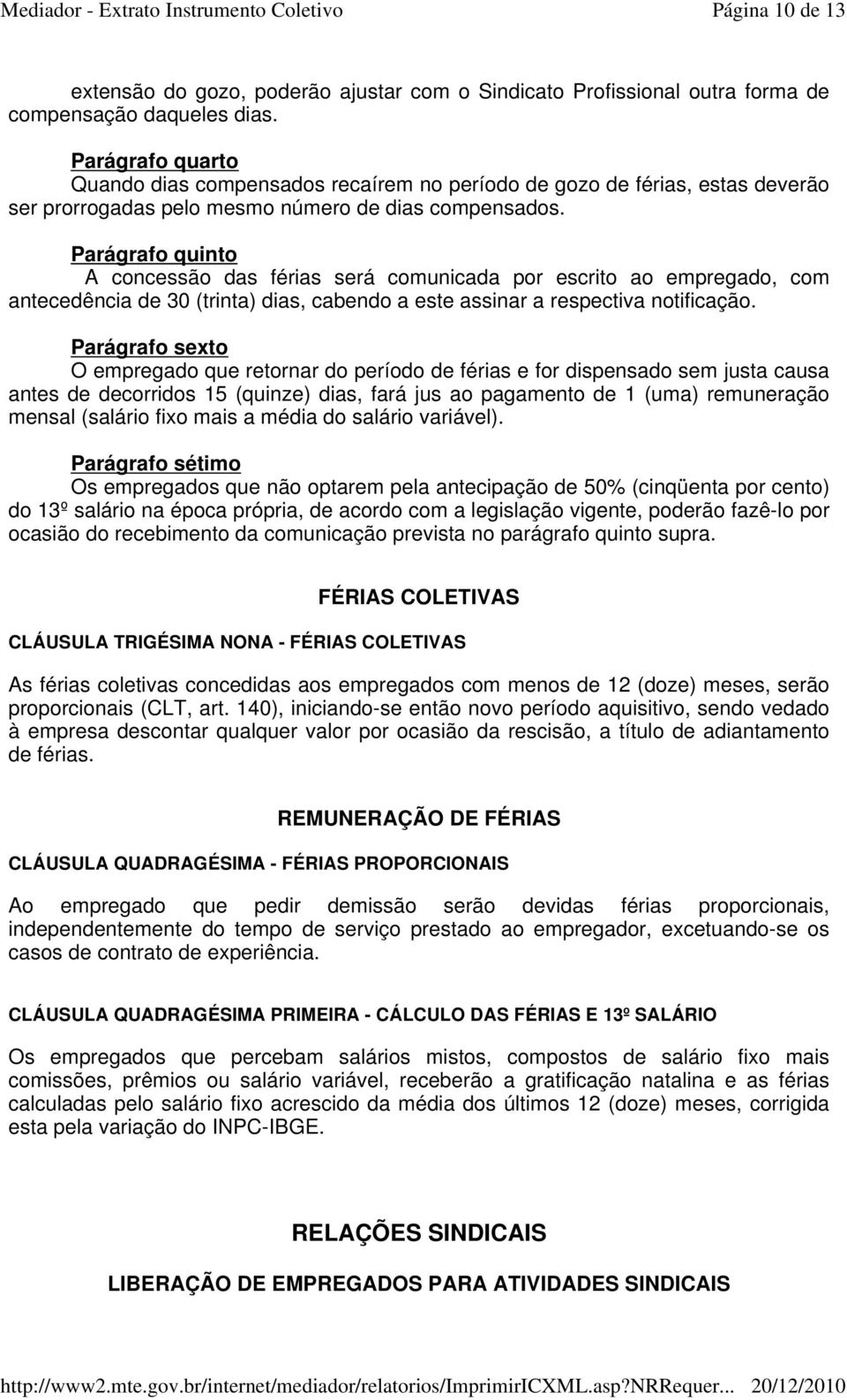 Mediador - Extrato Instrumento Coletivo Página 10 de 13

extensão do gozo, poderão ajustar com o Sindicato Profissional outra forma de compensação daqueles dias.

Parágrafo quarto
Quando dias compensados recaírem no período de gozo de férias, estas deverão ser prorrogadas pelo mesmo número de dias compensados.

Parágrafo quinto
A concessão das férias será comunicada por escrito ao empregado, com antecedência de 30 (trinta) dias, cabendo a este assinar a respectiva notificação.

Parágrafo sexto
O empregado que retornar do período de férias e for dispensado sem justa causa antes de decorridos 15 (quinze) dias, fará jus ao pagamento de 1 (uma) remuneração mensal (salário fixo mais a média do salário variável).

Parágrafo sétimo
Os empregados que não optarem pela antecipação de 50% (cinqüenta por cento) do 13º salário na época própria, de acordo com a legislação vigente, poderão fazê-lo por ocasião do recebimento da comunicação prevista no parágrafo quinto supra.

FÉRIAS COLETIVAS

CLÁUSULA TRIGÉSIMA NONA - FÉRIAS COLETIVAS

As férias coletivas concedidas aos empregados com menos de 12 (doze) meses, serão proporcionais (CLT, art. 140), iniciando-se então novo período aquisitivo, sendo vedado à empresa descontar qualquer valor por ocasião da rescisão, a título de adiantamento de férias.

REMUNERAÇÃO DE FÉRIAS

CLÁUSULA QUADRAGÉSIMA - FÉRIAS PROPORCIONAIS

Ao empregado que pedir demissão serão devidas férias proporcionais, independentemente do tempo de serviço prestado ao empregador, excetuando-se os casos de contrato de experiência.

CLÁUSULA QUADRAGÉSIMA PRIMEIRA - CÁLCULO DAS FÉRIAS E 13º SALÁRIO

Os empregados que percebam salários mistos, compostos de salário fixo mais comissões, prêmios ou salário variável, receberão a gratificação natalina e as férias calculadas pelo salário fixo acrescido da média dos últimos 12 (doze) meses, corrigida esta pela variação do INPC-IBGE.

RELAÇÕES SINDICAIS

LIBERAÇÃO DE EMPREGADOS PARA ATIVIDADES SINDICAIS

http://www2.mte.gov.br/internet/mediador/relatorios/ImprimirICXML.asp?NRRequer... 20/12/2010